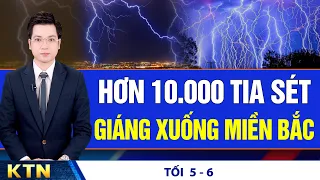 HƠN 10.000 TIA SÉT
GIÁNG XUỐNG MIỀN BẮC

KTN

TỐI 5 - 6